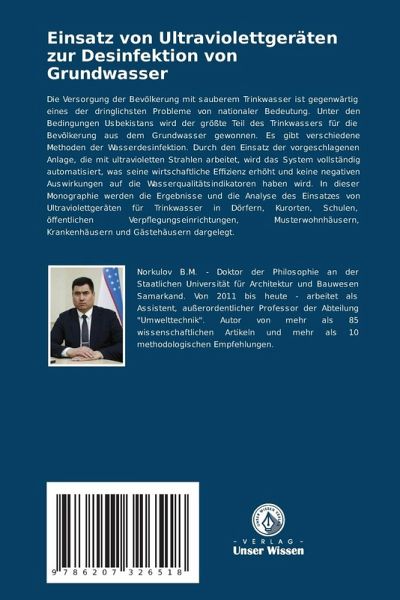 Einsatz von Ultraviolettgeräten zur Desinfektion von Grundwasser

Die Versorgung der Bevölkerung mit sauberem Trinkwasser ist gegenwärtig eines der dringlichsten Probleme von nationaler Bedeutung. Unter den Bedingungen Usbekistans wird der größte Teil des Trinkwassers für die Bevölkerung aus dem Grundwasser gewonnen. Es gibt verschiedene Methoden der Wasserdesinfektion. Durch den Einsatz der vorgeschlagenen Anlage, die mit ultravioletten Strahlen arbeitet, wird das System vollständig automatisiert, was seine wirtschaftliche Effizienz erhöht und keine negativen Auswirkungen auf die Wasserqualitätsindikatoren haben wird. In dieser Monographie werden die Ergebnisse und die Analyse des Einsatzes von Ultraviolettgeräten für Trinkwasser in Dörfern, Kurorten, Schulen, öffentlichen Verpflegungseinrichtungen, Musterwohnhäusern, Krankenhäusern und Gästehäusern dargelegt.

Norkulov B.M. - Doktor der Philosophie an der Staatlichen Universität für Architektur und Bauwesen Samarkand. Von 2011 bis heute - arbeitet als Assistent, außerordentlicher Professor der Abteilung "Umwelttechnik". Autor von mehr als 85 wissenschaftlichen Artikeln und mehr als 10 methodologischen Empfehlungen.

9 786207 326518

UNSER WISSEN VERLAG

- VERLAG -
Unser Wissen